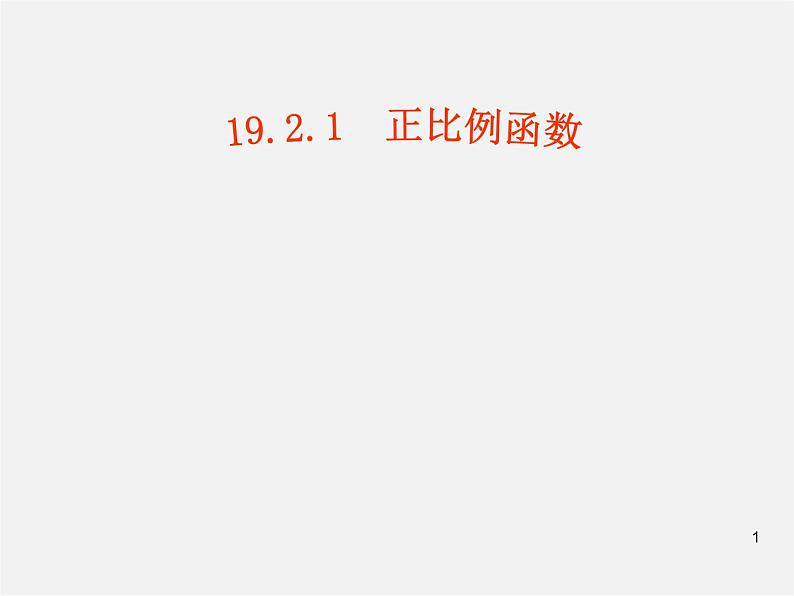 19.2.1　正比例函数

1